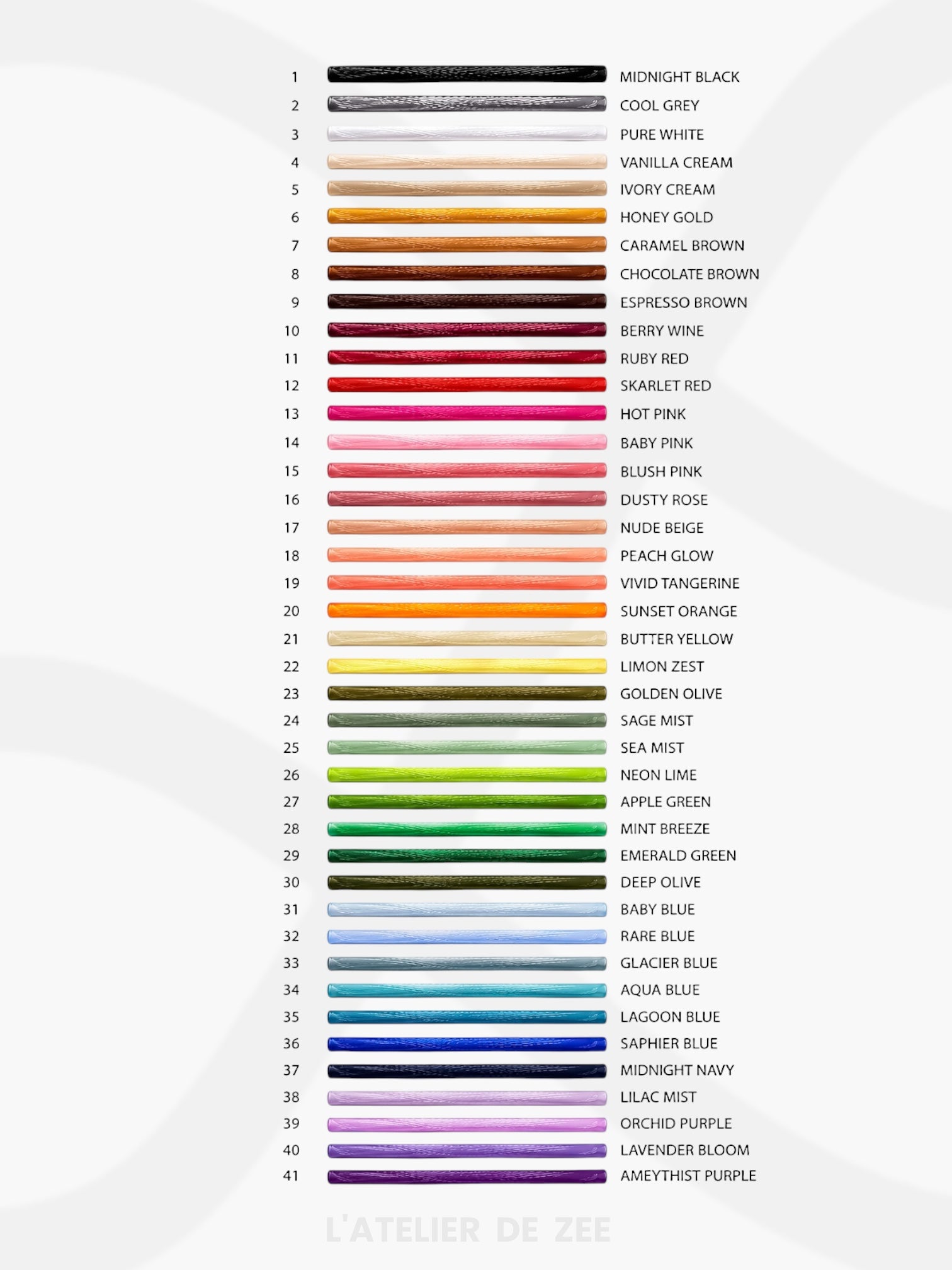 1 MIDNIGHT BLACK
2 COOL GREY
3 PURE WHITE
4 VANILLA CREAM
5 IVORY CREAM
6 HONEY GOLD
7 CARAMEL BROWN
8 CHOCOLATE BROWN
9 ESPRESSO BROWN
10 BERRY WINE
11 RUBY RED
12 SKARLET RED
13 HOT PINK
14 BABY PINK
15 BLUSH PINK
16 DUSTY ROSE
17 NUDE BEIGE
18 PEACH GLOW
19 VIVID TANGERINE
20 SUNSET ORANGE
21 BUTTER YELLOW
22 LIMON ZEST
23 GOLDEN OLIVE
24 SAGE MIST
25 SEA MIST
26 NEON LIME
27 APPLE GREEN
28 MINT BREEZE
29 EMERALD GREEN
30 DEEP OLIVE
31 BABY BLUE
32 RARE BLUE
33 GLACIER BLUE
34 AQUA BLUE
35 LAGOON BLUE
36 SAPHIER BLUE
37 MIDNIGHT NAVY
38 LILAC MIST
39 ORCHID PURPLE
40 LAVENDER BLOOM
41 AMEYTHIST PURPLE

L'ATELIER DE ZEE